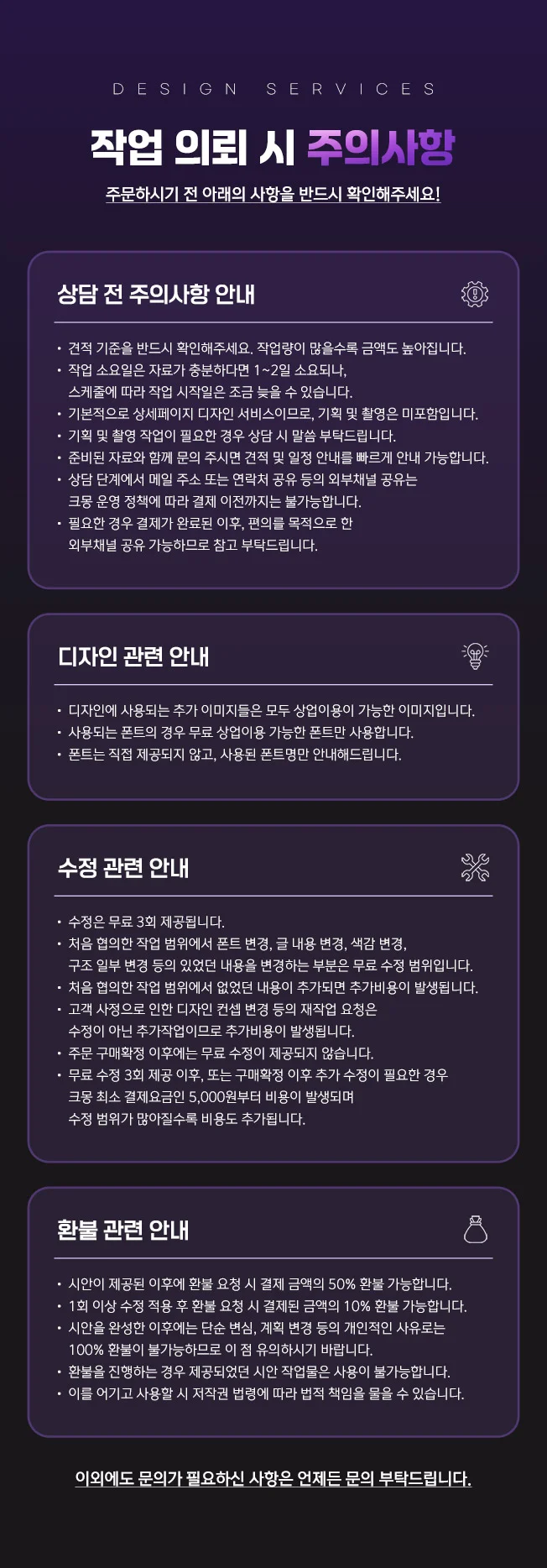 DESIGN SERVICES

작업 의뢰 시 주의사항

주문하시기 전 아래의 사항을 반드시 확인해주세요!

상담 전 주의사항 안내

• 견적 기준을 반드시 확인해주세요. 작업량이 많을수록 금액도 높아집니다.
• 작업 소요일은 자료가 충분하다면 1~2일 소요되나, 스케줄에 따라 작업 시작일은 조금 늦을 수 있습니다.
• 기본적으로 상세페이지 디자인 서비스이므로, 기획 및 촬영은 미포함입니다.
• 기획 및 촬영 작업이 필요한 경우 상담 시 말씀 부탁드립니다.
• 준비된 자료와 함께 문의 주시면 견적 및 일정 안내를 빠르게 안내 가능합니다.
• 상담 단계에서 메일 주소 또는 연락처 공유 등의 외부채널 공유는 크몽 운영 정책에 따라 결제 이전까지는 불가능합니다.
• 필요한 경우 결제가 완료된 이후, 편의를 목적으로 한 외부채널 공유 가능하므로 참고 부탁드립니다.

디자인 관련 안내

• 디자인에 사용되는 추가 이미지들은 모두 상업이용이 가능한 이미지입니다.
• 사용되는 폰트의 경우 무료 상업이용 가능한 폰트만 사용합니다.
• 폰트는 직접 제공되지 않고, 사용된 폰트명만 안내해드립니다.

수정 관련 안내

• 수정은 무료 3회 제공됩니다.
• 처음 협의한 작업 범위에서 폰트 변경, 글 내용 변경, 색감 변경, 구조 일부 변경 등의 있었던 내용을 변경하는 부분은 무료 수정 범위입니다.
• 처음 협의한 작업 범위에서 없었던 내용이 추가되면 추가비용이 발생됩니다.
• 고객 사정으로 인한 디자인 컨셉 변경 등의 재작업 요청은 수정이 아닌 추가작업이므로 추가비용이 발생됩니다.
• 주문 구매확정 이후에는 무료 수정이 제공되지 않습니다.
• 무료 수정 3회 제공 이후, 또는 구매확정 이후 추가 수정이 필요한 경우 크몽 최소 결제요금인 5,000원부터 비용이 발생되며 수정 범위가 많아질수록 비용도 추가됩니다.

환불 관련 안내

• 시안이 제공된 이후에 환불 요청 시 결제 금액의 50% 환불 가능합니다.
• 1회 이상 수정 적용 후 환불 요청 시 결제된 금액의 10% 환불 가능합니다.
• 시안을 완성한 이후에는 단순 변심, 계획 변경 등의 개인적인 사유로는 100% 환불이 불가능하므로 이 점 유의하시기 바랍니다.
• 환불을 진행하는 경우 제공되었던 시안 작업물은 사용이 불가능합니다.
• 이를 어기고 사용할 시 저작권 법령에 따라 법적 책임을 물을 수 있습니다.

이외에도 문의가 필요하신 사항은 언제든 문의 부탁드립니다.